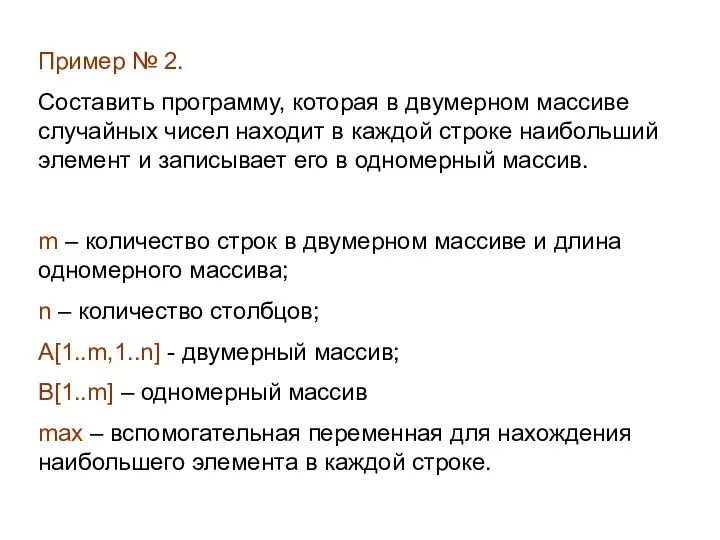 Пример № 2.

Составить программу, которая в двумерном массиве случайных чисел находит в каждой строке наибольший элемент и записывает его в одномерный массив.

m – количество строк в двумерном массиве и длина одномерного массива;

n – количество столбцов;

A[1..m,1..n] - двумерный массив;

B[1..m] – одномерный массив

max – вспомогательная переменная для нахождения наибольшего элемента в каждой строке.